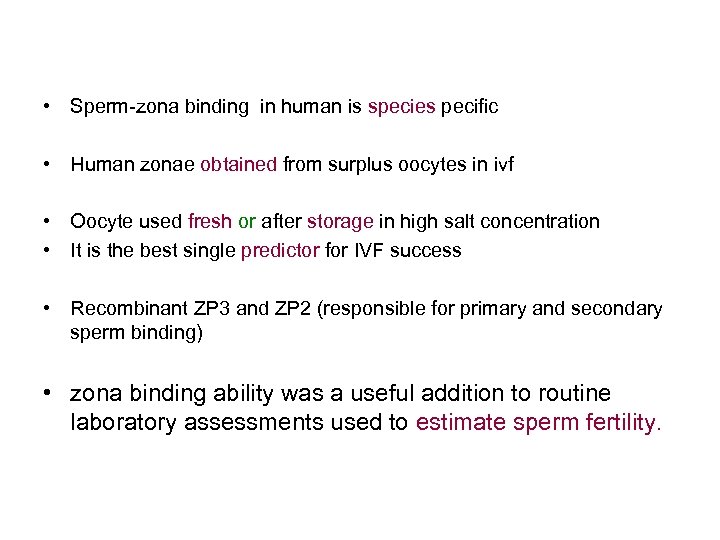 • Sperm-zona binding in human is species pecific

• Human zonae obtained from surplus oocytes in ivf

• Oocyte used fresh or after storage in high salt concentration
• It is the best single predictor for IVF success

• Recombinant ZP3 and ZP2 (responsible for primary and secondary sperm binding)

• zona binding ability was a useful addition to routine laboratory assessments used to estimate sperm fertility.